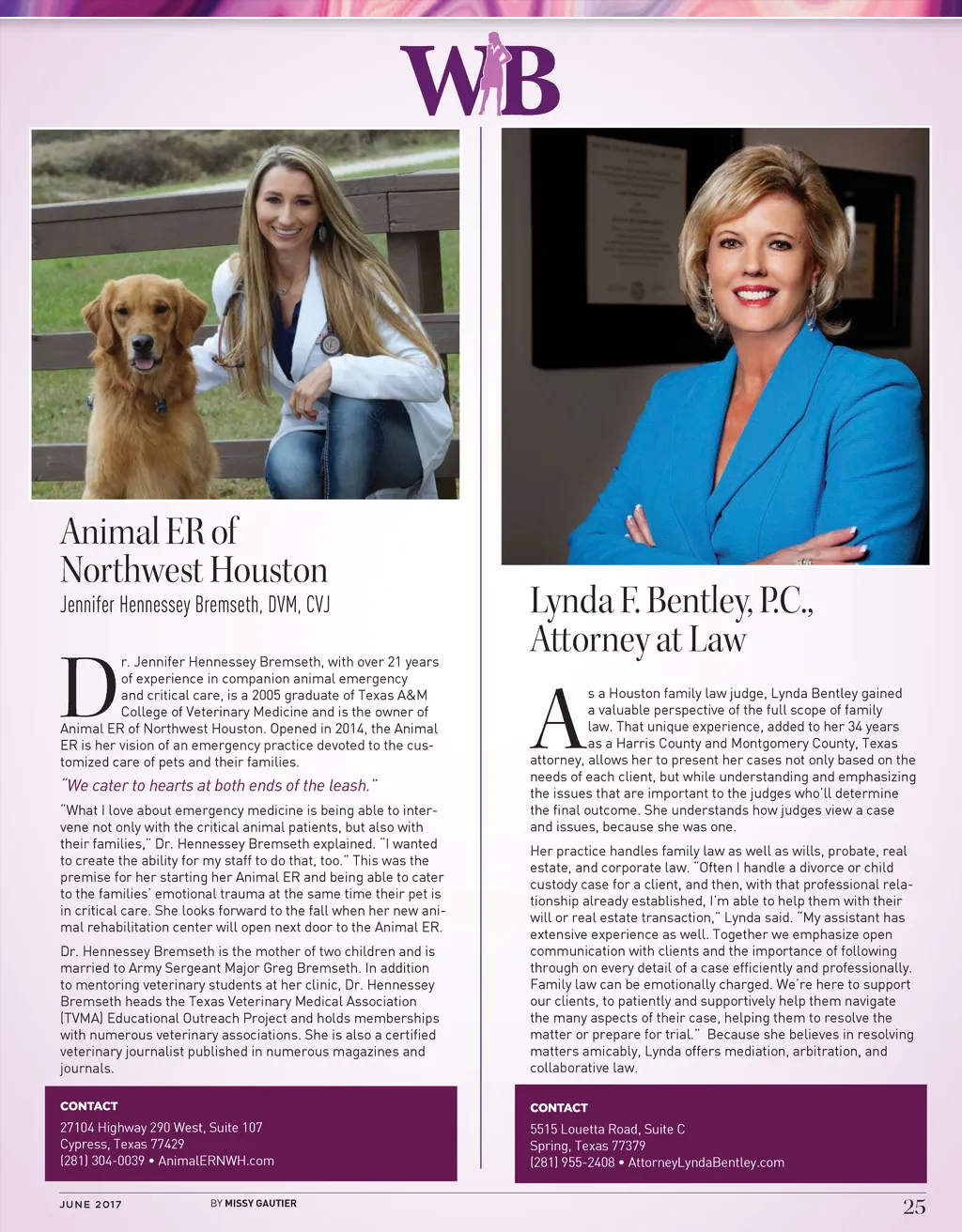 WB

Animal ER of Northwest Houston
Jennifer Hennessey Bremseth, DVM, CVJ

Dr. Jennifer Hennessey Bremseth, with over 21 years of experience in companion animal emergency and critical care, is a 2005 graduate of Texas A&M College of Veterinary Medicine and is the owner of Animal ER of Northwest Houston. Opened in 2014, the Animal ER is her vision of an emergency practice devoted to the customized care of pets and their families.

"We cater to hearts at both ends of the leash."

"What I love about emergency medicine is being able to intervene not only with the critical animal patients, but also with their families," Dr. Hennessey Bremseth explained. "I wanted to create the ability for my staff to do that, too." This was the premise for her starting her Animal ER and being able to cater to the families' emotional trauma at the same time their pet is in critical care. She looks forward to the fall when her new animal rehabilitation center will open next door to the Animal ER.

Dr. Hennessey Bremseth is the mother of two children and is married to Army Sergeant Major Greg Bremseth. In addition to mentoring veterinary students at her clinic, Dr. Hennessey Bremseth heads the Texas Veterinary Medical Association (TVMA) Educational Outreach Project and holds memberships with numerous veterinary associations. She is also a certified veterinary journalist published in numerous magazines and journals.

CONTACT
27104 Highway 290 West, Suite 107
Cypress, Texas 77429
(281) 304-0039 • AnimalERNWH.com

Lynda F. Bentley, P.C., Attorney at Law

As a Houston family law judge, Lynda Bentley gained a valuable perspective of the full scope of family law. That unique experience, added to her 34 years as a Harris County and Montgomery County, Texas attorney, allows her to present her cases not only based on the needs of each client, but while understanding and emphasizing the issues that are important to the judges who'll determine the final outcome. She understands how judges view a case and issues, because she was one.

Her practice handles family law as well as wills, probate, real estate, and corporate law. "Often I handle a divorce or child custody case for a client, and then, with that professional relationship already established, I'm able to help them with their will or real estate transaction," Lynda said. "My assistant has extensive experience as well. Together we emphasize open communication with clients and the importance of following through on every detail of a case efficiently and professionally. Family law can be emotionally charged. We're here to support our clients, to patiently and supportively help them navigate the many aspects of their case, helping them to resolve the matter or prepare for trial." Because she believes in resolving matters amicably, Lynda offers mediation, arbitration, and collaborative law.

CONTACT
5515 Louetta Road, Suite C
Spring, Texas 77379
(281) 955-2408 • AttorneyLyndaBentley.com

JUNE 2017 BY MISSY GAUTIER 25